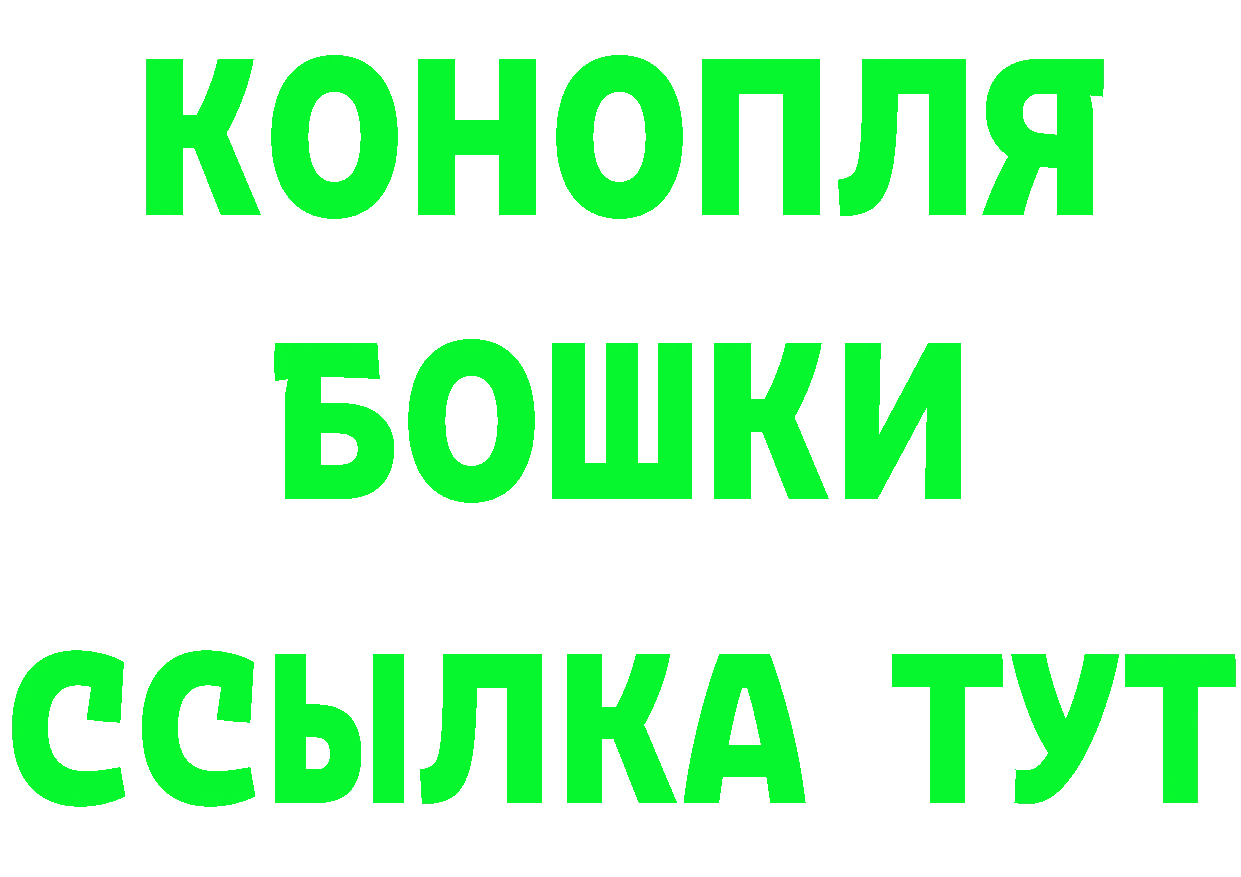 КОНОПЛЯ
БОШКИ
ССЫЛКА ТУТ